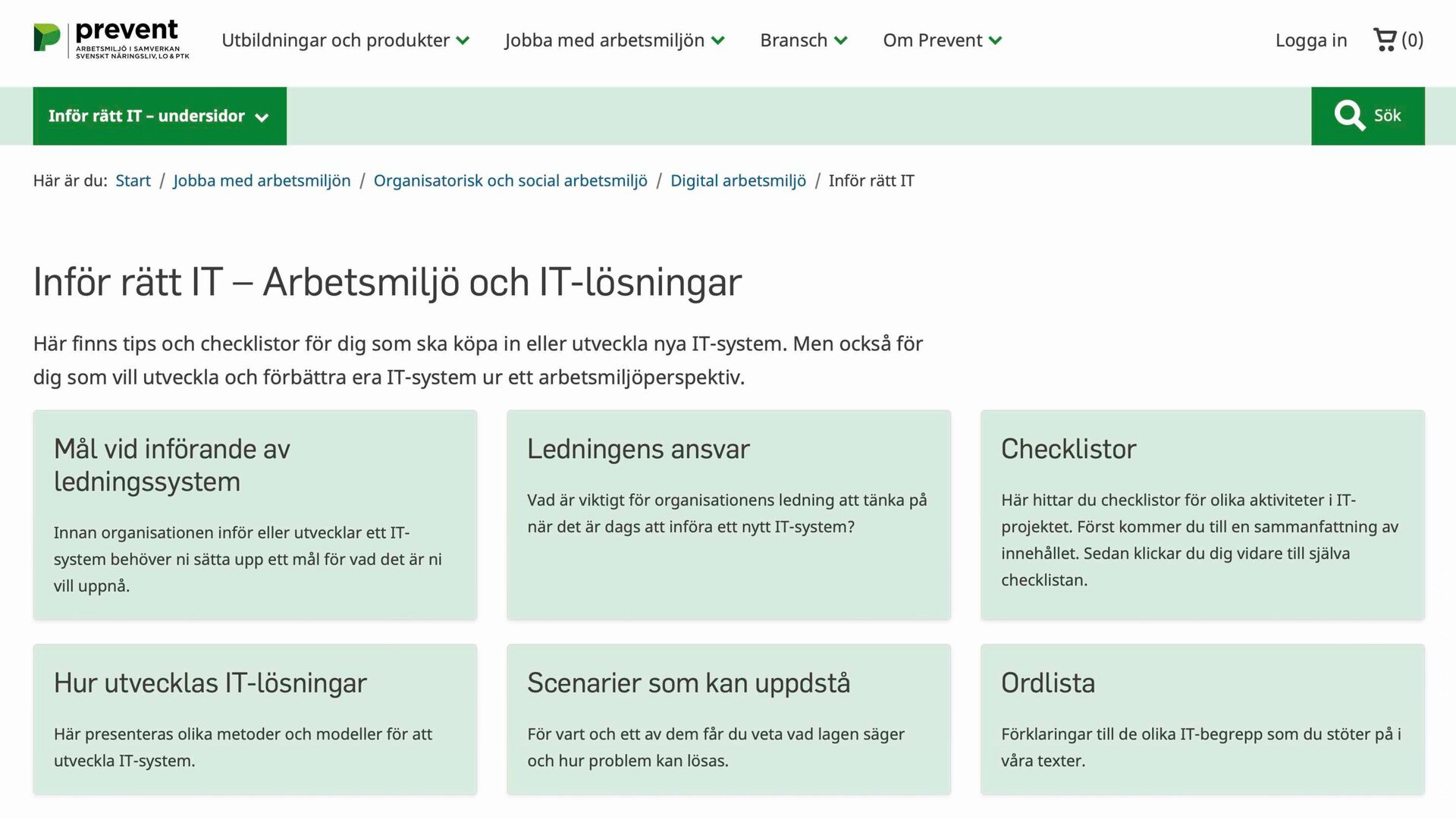 prevent
ARBETSMILJÖ I SAMVERKAN
SVENSKT NÄRINGSLIV, LO & PTK

Utbildningar och produkter Jobba med arbetsmiljön Bransch Om Prevent Logga in (0)

Inför rätt IT – undersidor

Sök

Här är du: Start / Jobba med arbetsmiljön / Organisatorisk och social arbetsmiljö / Digital arbetsmiljö / Inför rätt IT

Inför rätt IT – Arbetsmiljö och IT-lösningar

Här finns tips och checklistor för dig som ska köpa in eller utveckla nya IT-system. Men också för dig som vill utveckla och förbättra era IT-system ur ett arbetsmiljöperspektiv.

Mål vid införande av ledningssystem

Innan organisationen inför eller utvecklar ett IT-system behöver ni sätta upp ett mål för vad det är ni vill uppnå.

Ledningens ansvar

Vad är viktigt för organisationens ledning att tänka på när det är dags att införa ett nytt IT-system?

Checklistor

Här hittar du checklistor för olika aktiviteter i IT-projektet. Först kommer du till en sammanfattning av innehållet. Sedan klickar du dig vidare till själva checklistan.

Hur utvecklas IT-lösningar

Här presenteras olika metoder och modeller för att utveckla IT-system.

Scenarier som kan uppdstå

För vart och ett av dem får du veta vad lagen säger och hur problem kan lösas.

Ordlista

Förklaringar till de olika IT-begrepp som du stöter på i våra texter.